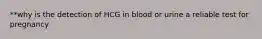 **why is the detection of HCG in blood or urine a reliable test for pregnancy